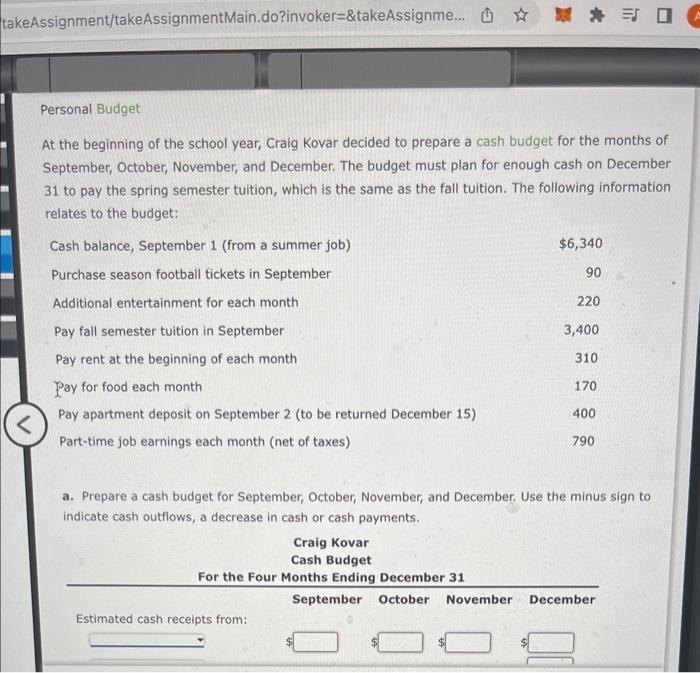 takeAssignment/takeAssignmentMain.do?invoker=&takeAssignme...

Personal Budget

At the beginning of the school year, Craig Kovar decided to prepare a cash budget for the months of September, October, November, and December. The budget must plan for enough cash on December 31 to pay the spring semester tuition, which is the same as the fall tuition. The following information relates to the budget:

| | |
|---|---|
| Cash balance, September 1 (from a summer job) | $6,340 |
| Purchase season football tickets in September | 90 |
| Additional entertainment for each month | 220 |
| Pay fall semester tuition in September | 3,400 |
| Pay rent at the beginning of each month | 310 |
| Pay for food each month | 170 |
| Pay apartment deposit on September 2 (to be returned December 15) | 400 |
| Part-time job earnings each month (net of taxes) | 790 |

a. Prepare a cash budget for September, October, November, and December. Use the minus sign to indicate cash outflows, a decrease in cash or cash payments.

Craig Kovar
Cash Budget
For the Four Months Ending December 31

| | September | October | November | December |
|---|---|---|---|---|
| Estimated cash receipts from: | | | | |
| | $ | $ | $ | $ |